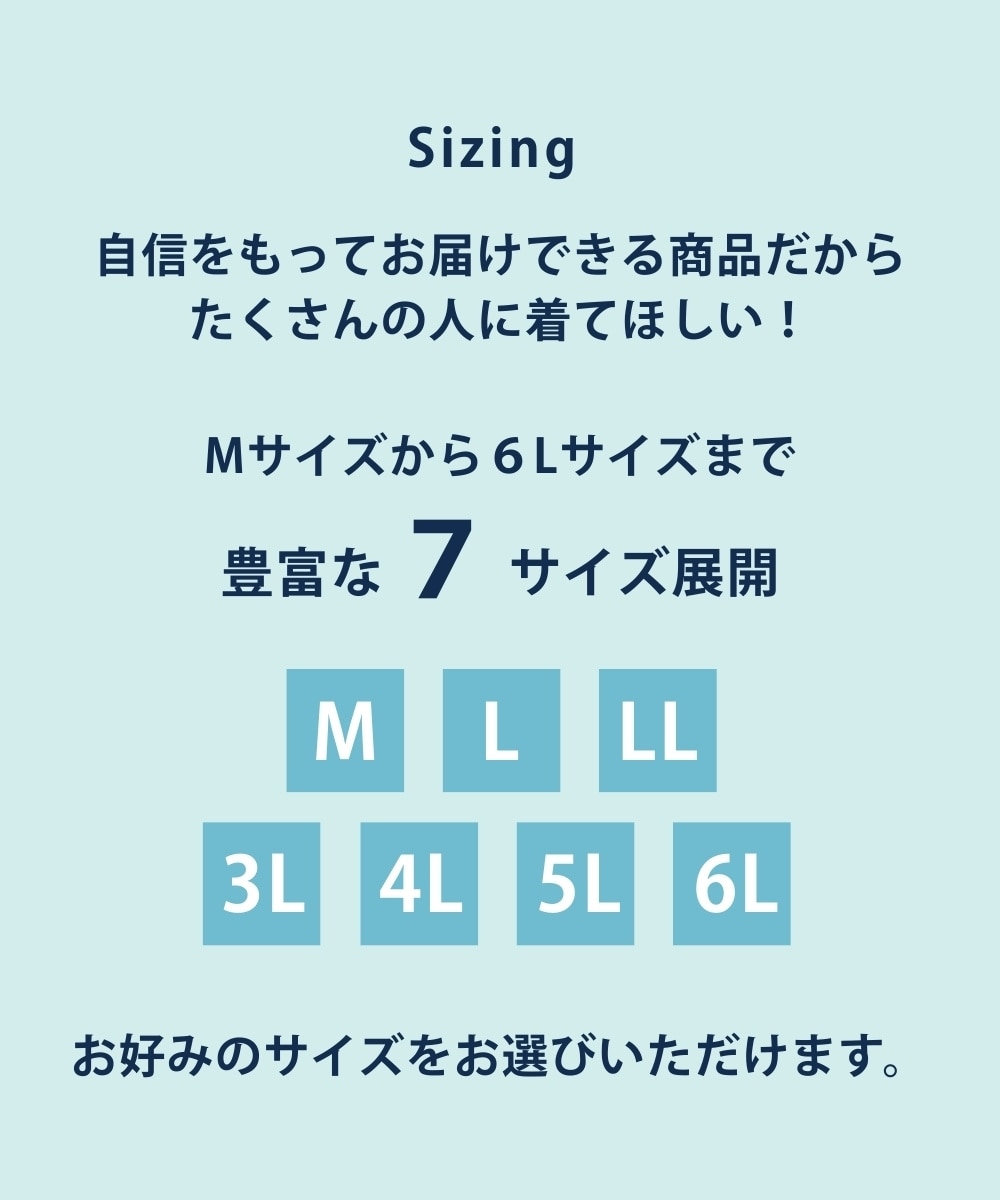 Sizing

自信をもってお届けできる商品だから
たくさんの人に着てほしい！

Mサイズから６Lサイズまで
豊富な 7 サイズ展開

M L LL
3L 4L 5L 6L

お好みのサイズをお選びいただけます。